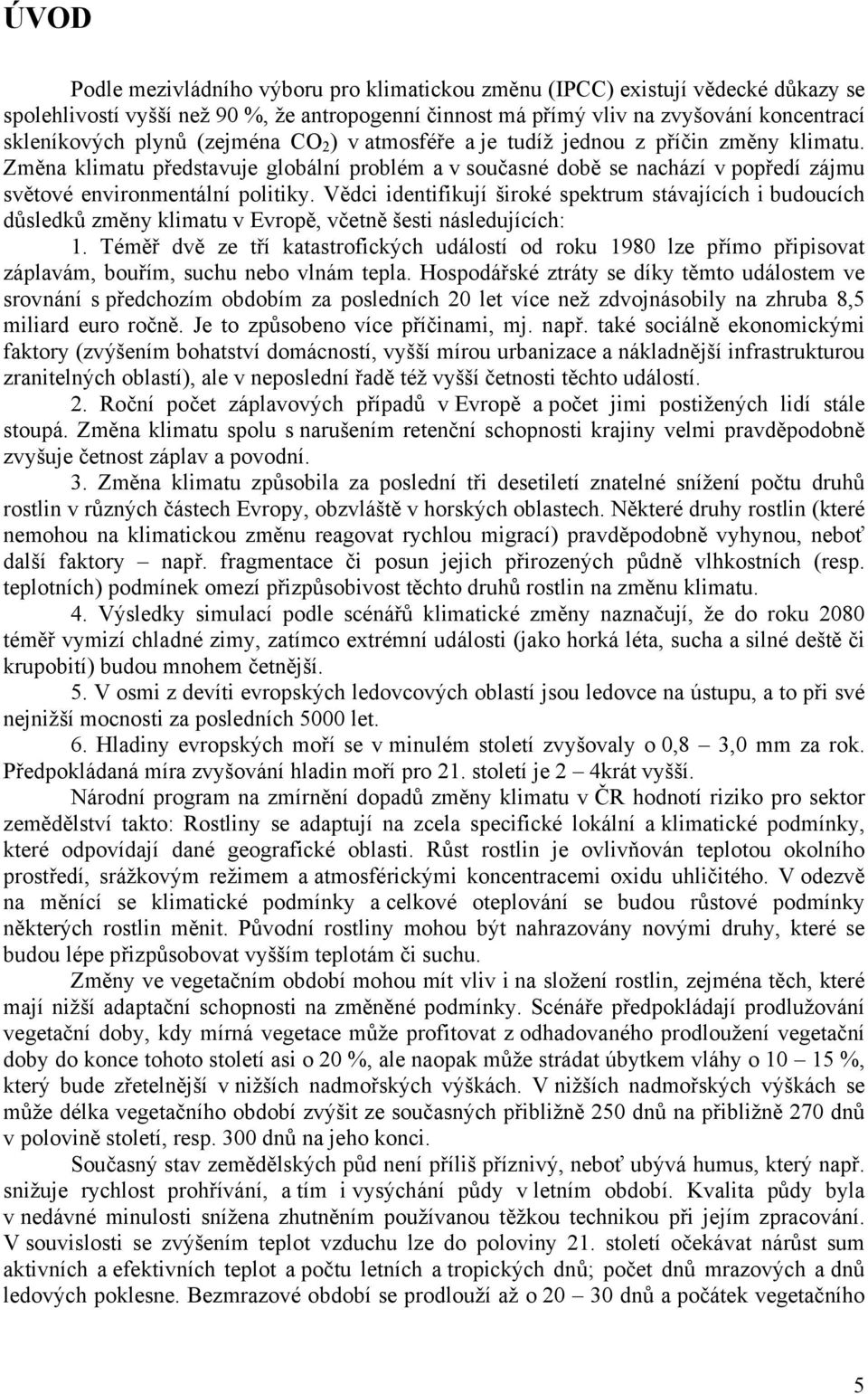 ÚVOD

Podle mezivládního výboru pro klimatickou změnu (IPCC) existují vědecké důkazy se spolehlivostí vyšší než 90 %, že antropogenní činnost má přímý vliv na zvyšování koncentrací skleníkových plynů (zejména $CO_2$) v atmosféře a je tudíž jednou z příčin změny klimatu. Změna klimatu představuje globální problém a v současné době se nachází v popředí zájmu světové environmentální politiky. Vědci identifikují široké spektrum stávajících i budoucích důsledků změny klimatu v Evropě, včetně šesti následujících:

1. Téměř dvě ze tří katastrofických událostí od roku 1980 lze přímo připisovat záplavám, bouřím, suchu nebo vlnám tepla. Hospodářské ztráty se díky těmto událostem ve srovnání s předchozím obdobím za posledních 20 let více než zdvojnásobily na zhruba 8,5 miliard euro ročně. Je to způsobeno více příčinami, mj. např. také sociálně ekonomickými faktory (zvýšením bohatství domácností, vyšší mírou urbanizace a nákladnější infrastrukturou zranitelných oblastí), ale v neposlední řadě též vyšší četnosti těchto událostí.

2. Roční počet záplavových případů v Evropě a počet jimi postižených lidí stále stoupá. Změna klimatu spolu s narušením retenční schopnosti krajiny velmi pravděpodobně zvyšuje četnost záplav a povodní.

3. Změna klimatu způsobila za poslední tři desetiletí znatelné snížení počtu druhů rostlin v různých částech Evropy, obzvláště v horských oblastech. Některé druhy rostlin (které nemohou na klimatickou změnu reagovat rychlou migrací) pravděpodobně vyhynou, neboť další faktory – např. fragmentace či posun jejich přirozených půdně vlhkostních (resp. teplotních) podmínek omezí přizpůsobivost těchto druhů rostlin na změnu klimatu.

4. Výsledky simulací podle scénářů klimatické změny naznačují, že do roku 2080 téměř vymizí chladné zimy, zatímco extrémní události (jako horká léta, sucha a silné deště či krupobití) budou mnohem četnější.

5. V osmi z devíti evropských ledovcových oblastí jsou ledovce na ústupu, a to při své nejnižší mocnosti za posledních 5000 let.

6. Hladiny evropských moří se v minulém století zvyšovaly o 0,8 – 3,0 mm za rok. Předpokládaná míra zvyšování hladin moří pro 21. století je 2 – 4krát vyšší.

Národní program na zmírnění dopadů změny klimatu v ČR hodnotí riziko pro sektor zemědělství takto: Rostliny se adaptují na zcela specifické lokální a klimatické podmínky, které odpovídají dané geografické oblasti. Růst rostlin je ovlivňován teplotou okolního prostředí, srážkovým režimem a atmosférickými koncentracemi oxidu uhličitého. V odezvě na měnící se klimatické podmínky a celkové oteplování se budou růstové podmínky některých rostlin měnit. Původní rostliny mohou být nahrazovány novými druhy, které se budou lépe přizpůsobovat vyšším teplotám či suchu.

Změny ve vegetačním období mohou mít vliv i na složení rostlin, zejména těch, které mají nižší adaptační schopnosti na změněné podmínky. Scénáře předpokládají prodlužování vegetační doby, kdy mírná vegetace může profitovat z odhadovaného prodloužení vegetační doby do konce tohoto století asi o 20 %, ale naopak může strádat úbytkem vláhy o 10 – 15 %, který bude zřetelnější v nižších nadmořských výškách. V nižších nadmořských výškách se může délka vegetačního období zvýšit ze současných přibližně 250 dnů na přibližně 270 dnů v polovině století, resp. 300 dnů na jeho konci.

Současný stav zemědělských půd není příliš příznivý, neboť ubývá humus, který např. snižuje rychlost prohřívání, a tím i vysýchání půdy v letním období. Kvalita půdy byla v nedávné minulosti snížena zhutněním používanou těžkou technikou při jejím zpracování. V souvislosti se zvýšením teplot vzduchu lze do poloviny 21. století očekávat nárůst sum aktivních a efektivních teplot a počtu letních a tropických dnů; počet dnů mrazových a dnů ledových poklesne. Bezmrazové období se prodlouží až o 20 – 30 dnů a počátek vegetačního

5